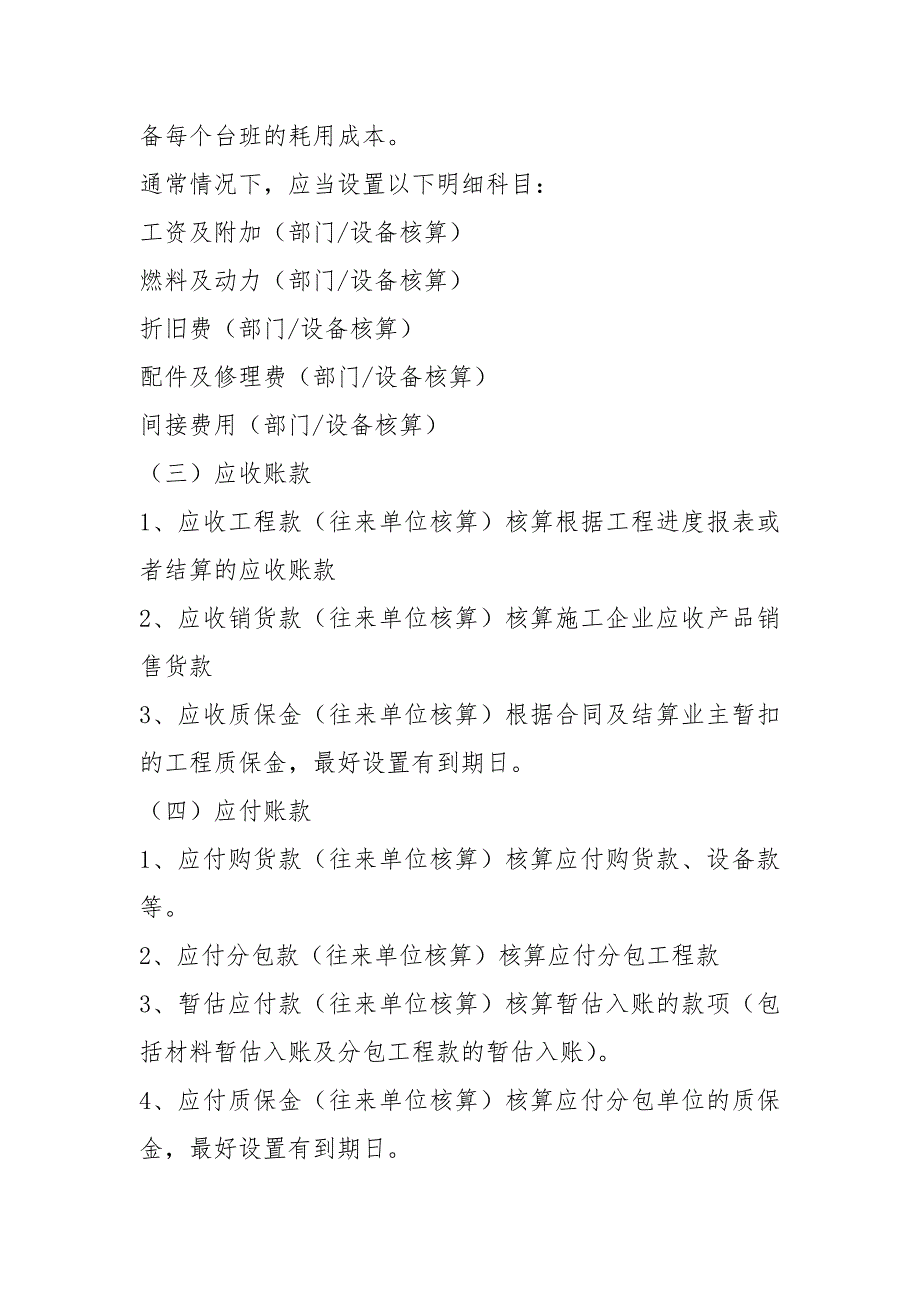 备每个台班的耗用成本。

通常情况下，应当设置以下明细科目：

工资及附加（部门/设备核算）

燃料及动力（部门/设备核算）

折旧费（部门/设备核算）

配件及修理费（部门/设备核算）

间接费用（部门/设备核算）

（三）应收账款

1、应收工程款（往来单位核算）核算根据工程进度报表或者结算的应收账款

2、应收销货款（往来单位核算）核算施工企业应收产品销售货款

3、应收质保金（往来单位核算）根据合同及结算业主暂扣的工程质保金，最好设置有到期日。

（四）应付账款

1、应付购货款（往来单位核算）核算应付购货款、设备款等。

2、应付分包款（往来单位核算）核算应付分包工程款

3、暂估应付款（往来单位核算）核算暂估入账的款项（包括材料暂估入账及分包工程款的暂估入账）。

4、应付质保金（往来单位核算）核算应付分包单位的质保金，最好设置有到期日。